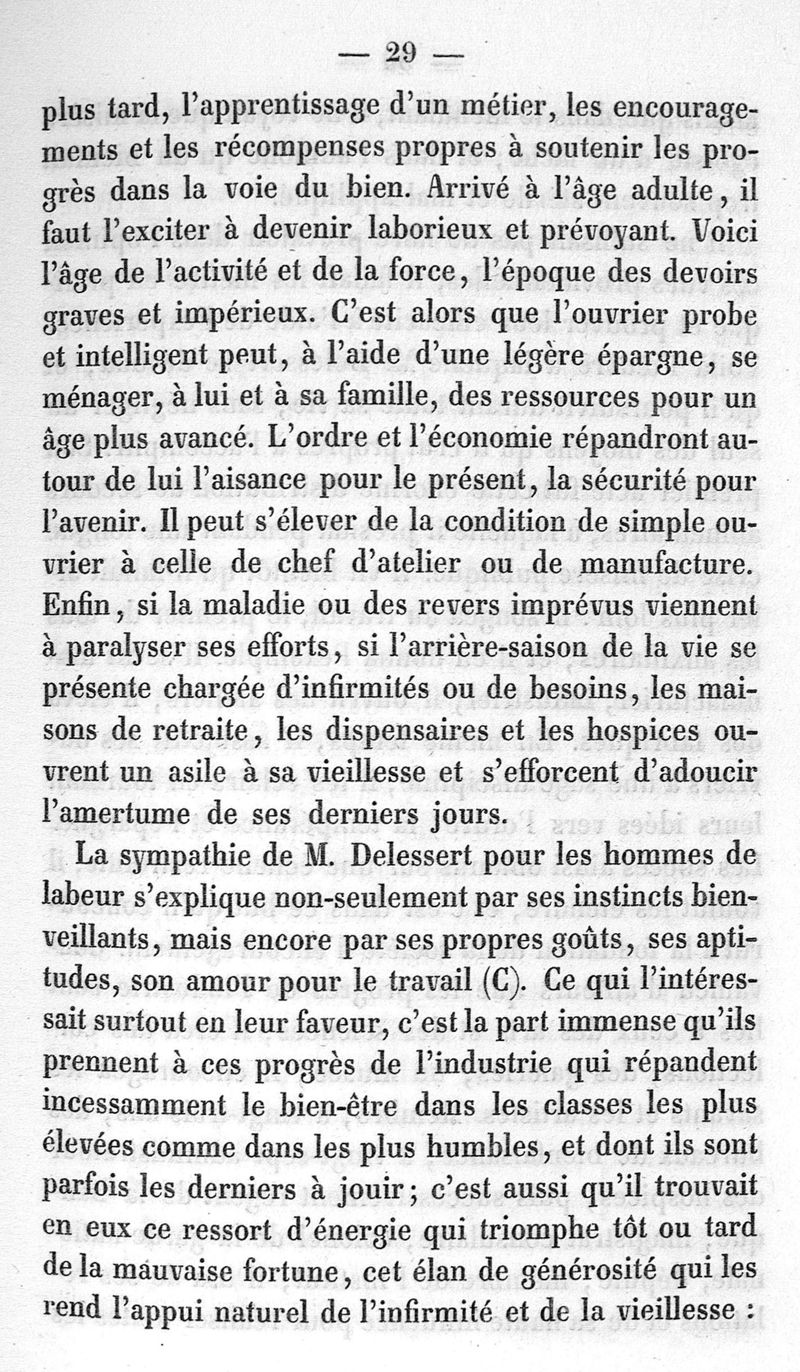 — 29 —

plus tard, l'apprentissage d'un métier, les encouragements et les récompenses propres à soutenir les progrès dans la voie du bien. Arrivé à l'âge adulte, il faut l'exciter à devenir laborieux et prévoyant. Voici l'âge de l'activité et de la force, l'époque des devoirs graves et impérieux. C'est alors que l'ouvrier probe et intelligent peut, à l'aide d'une légère épargne, se ménager, à lui et à sa famille, des ressources pour un âge plus avancé. L'ordre et l'économie répandront autour de lui l'aisance pour le présent, la sécurité pour l'avenir. Il peut s'élever de la condition de simple ouvrier à celle de chef d'atelier ou de manufacture. Enfin, si la maladie ou des revers imprévus viennent à paralyser ses efforts, si l'arrière-saison de la vie se présente chargée d'infirmités ou de besoins, les maisons de retraite, les dispensaires et les hospices ouvrent un asile à sa vieillesse et s'efforcent d'adoucir l'amertume de ses derniers jours.

La sympathie de M. Delessert pour les hommes de labeur s'explique non-seulement par ses instincts bienveillants, mais encore par ses propres goûts, ses aptitudes, son amour pour le travail (C). Ce qui l'intéressait surtout en leur faveur, c'est la part immense qu'ils prennent à ces progrès de l'industrie qui répandent incessamment le bien-être dans les classes les plus élevées comme dans les plus humbles, et dont ils sont parfois les derniers à jouir; c'est aussi qu'il trouvait en eux ce ressort d'énergie qui triomphe tôt ou tard de la mauvaise fortune, cet élan de générosité qui les rend l'appui naturel de l'infirmité et de la vieillesse :